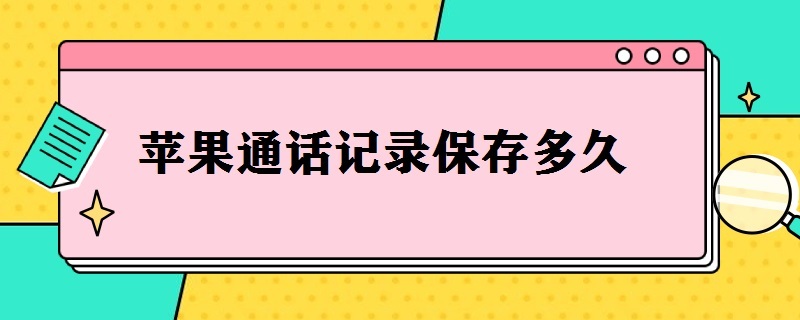 苹果通话记录保存多久